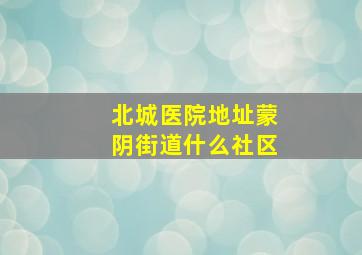 北城医院地址蒙阴街道什么社区